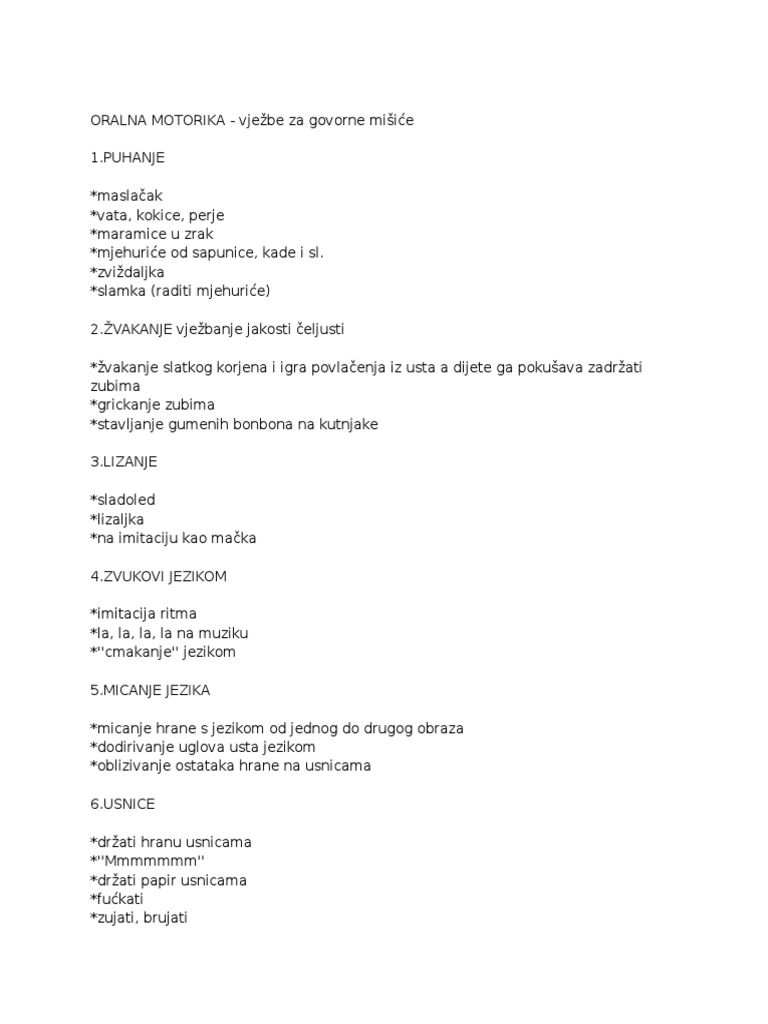 ORALNA MOTORIKA - vježbe za govorne mišiće

1.PUHANJE

*maslačak
*vata, kokice, perje
*maramice u zrak
*mjehuriće od sapunice, kade i sl.
*zviždaljka
*slamka (raditi mjehuriće)

2.ŽVAKANJE vježbanje jakosti čeljusti

*žvakanje slatkog korjena i igra povlačenja iz usta a dijete ga pokušava zadržati zubima
*grickanje zubima
*stavljanje gumenih bonbona na kutnjake

3.LIZANJE

*sladoled
*lizaljka
*na imitaciju kao mačka

4.ZVUKOVI JEZIKOM

*imitacija ritma
*la, la, la, la na muziku
*''cmakanje'' jezikom

5.MICANJE JEZIKA

*micanje hrane s jezikom od jednog do drugog obraza
*dodirivanje uglova usta jezikom
*oblizivanje ostataka hrane na usnicama

6.USNICE

*držati hranu usnicama
*''Mmmmmmm''
*držati papir usnicama
*fućkati
*zujati, brujati